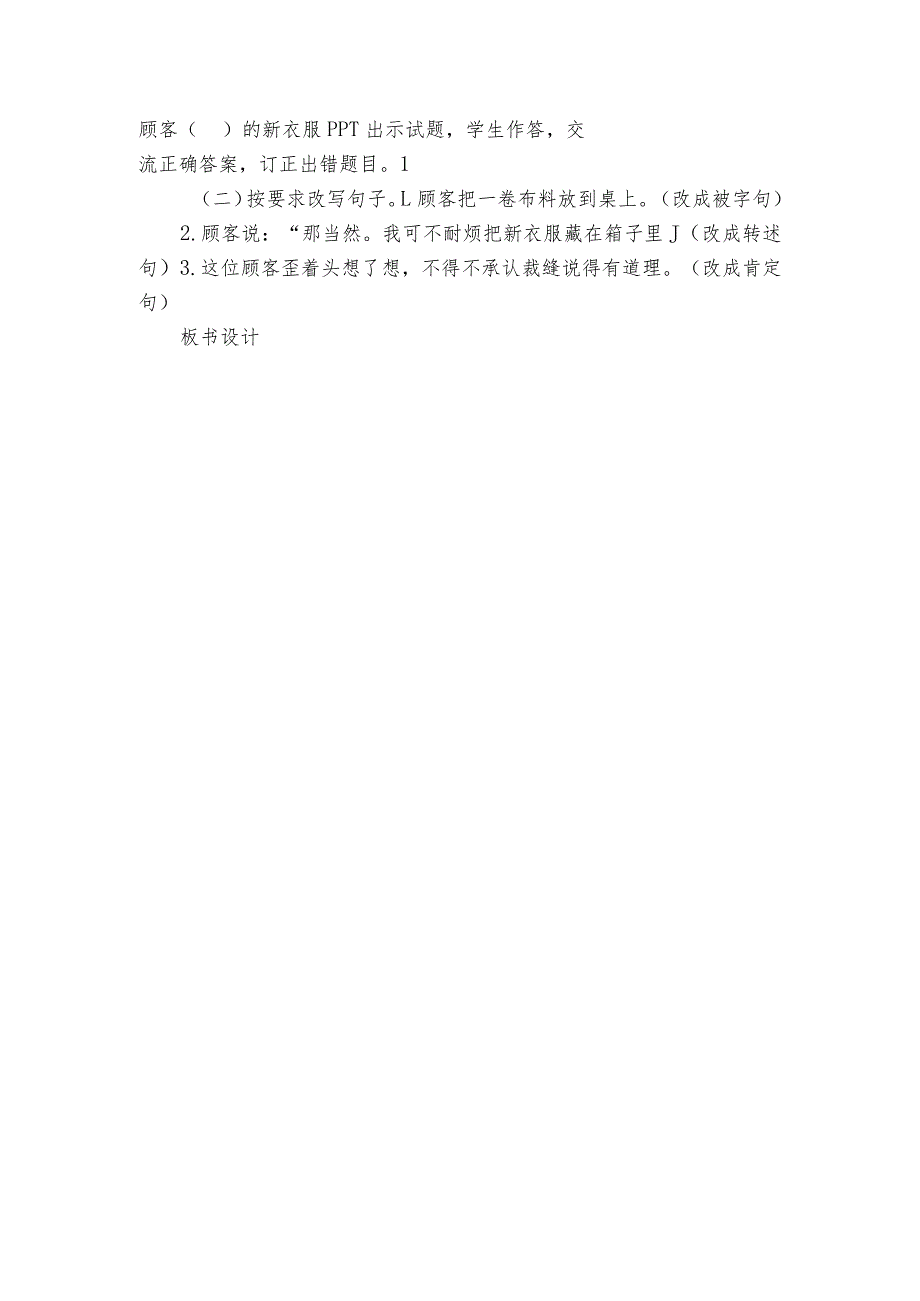 顾客（　）的新衣服PPT出示试题，学生作答，交流正确答案，订正出错题目。1

（二）按要求改写句子。L顾客把一卷布料放到桌上。（改成被字句）

2.顾客说：“那当然。我可不耐烦把新衣服藏在箱子里J（改成转述句）3.这位顾客歪着头想了想，不得不承认裁缝说得有道理。（改成肯定句）

板书设计